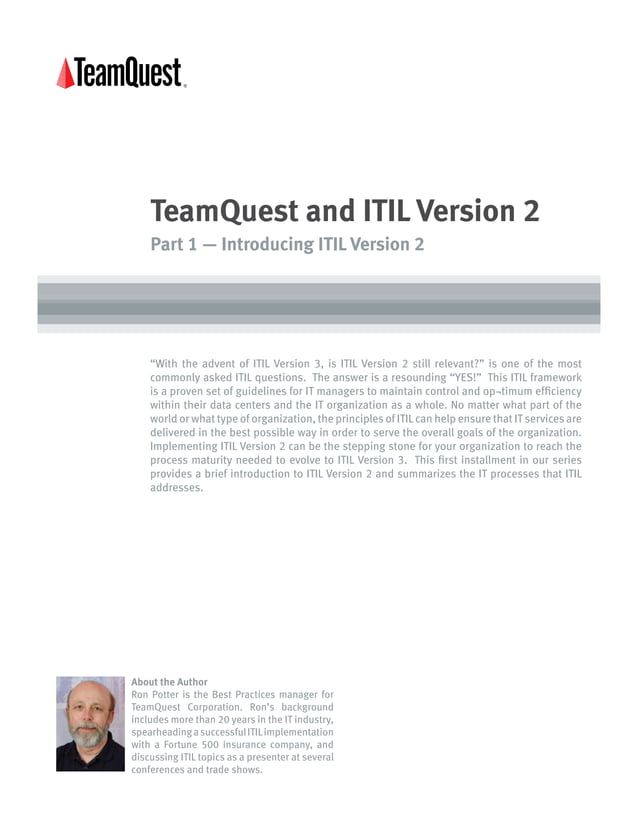 TeamQuest.

TeamQuest and ITIL Version 2

Part 1 — Introducing ITIL Version 2

"With the advent of ITIL Version 3, is ITIL Version 2 still relevant?" is one of the most commonly asked ITIL questions. The answer is a resounding "YES!" This ITIL framework is a proven set of guidelines for IT managers to maintain control and op¬timum efficiency within their data centers and the IT organization as a whole. No matter what part of the world or what type of organization, the principles of ITIL can help ensure that IT services are delivered in the best possible way in order to serve the overall goals of the organization. Implementing ITIL Version 2 can be the stepping stone for your organization to reach the process maturity needed to evolve to ITIL Version 3. This first installment in our series provides a brief introduction to ITIL Version 2 and summarizes the IT processes that ITIL addresses.

About the Author
Ron Potter is the Best Practices manager for TeamQuest Corporation. Ron's background includes more than 20 years in the IT industry, spearheading a successful ITIL implementation with a Fortune 500 insurance company, and discussing ITIL topics as a presenter at several conferences and trade shows.